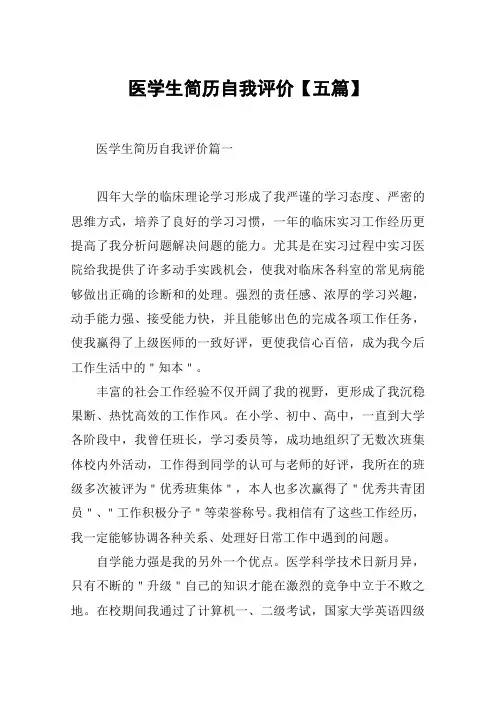 医学生简历自我评价【五篇】

医学生简历自我评价篇一

四年大学的临床理论学习形成了我严谨的学习态度、严密的思维方式，培养了良好的学习习惯，一年的临床实习工作经历更提高了我分析问题解决问题的能力。尤其是在实习过程中实习医院给我提供了许多动手实践机会，使我对临床各科室的常见病能够做出正确的诊断和的处理。强烈的责任感、浓厚的学习兴趣，动手能力强、接受能力快，并且能够出色的完成各项工作任务，使我赢得了上级医师的一致好评，更使我信心百倍，成为我今后工作生活中的＂知本＂。

丰富的社会工作经验不仅开阔了我的视野，更形成了我沉稳果断、热忱高效的工作作风。在小学、初中、高中，一直到大学各阶段中，我曾任班长，学习委员等，成功地组织了无数次班集体校内外活动，工作得到同学的认可与老师的好评，我所在的班级多次被评为＂优秀班集体＂，本人也多次赢得了＂优秀共青团员＂、＂工作积极分子＂等荣誉称号。我相信有了这些工作经历，我一定能够协调各种关系、处理好日常工作中遇到的问题。

自学能力强是我的另外一个优点。医学科学技术日新月异，只有不断的＂升级＂自己的知识才能在激烈的竞争中立于不败之地。在校期间我通过了计算机一、二级考试，国家大学英语四级